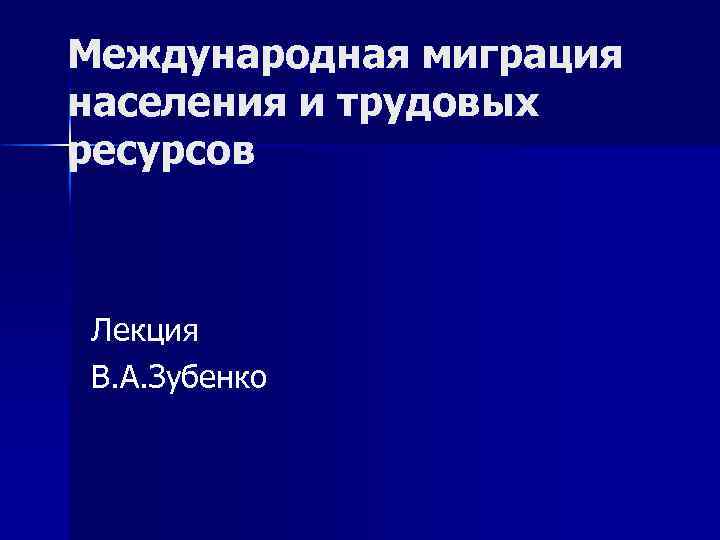 Международная миграция населения и трудовых ресурсов

Лекция
В.А.Зубенко